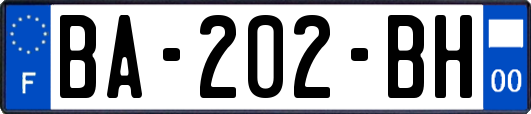 F

BA-202-BH

00